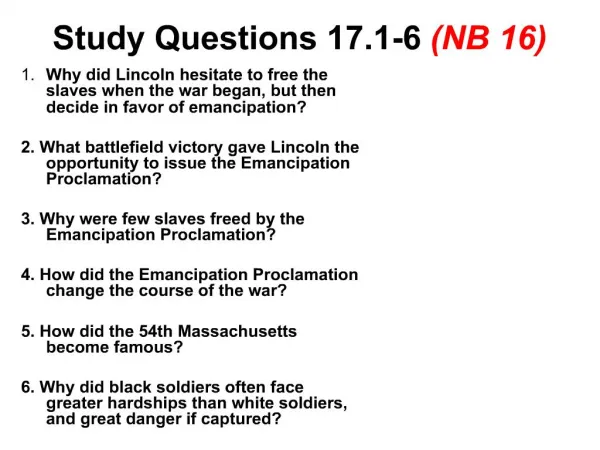 Study Questions 17.1-6 (NB 16)

1. Why did Lincoln hesitate to free the slaves when the war began, but then decide in favor of emancipation?

2. What battlefield victory gave Lincoln the opportunity to issue the Emancipation Proclamation?

3. Why were few slaves freed by the Emancipation Proclamation?

4. How did the Emancipation Proclamation change the course of the war?

5. How did the 54th Massachusetts become famous?

6. Why did black soldiers often face greater hardships than white soldiers, and great danger if captured?